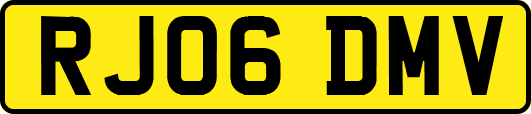 RJ06 DMV